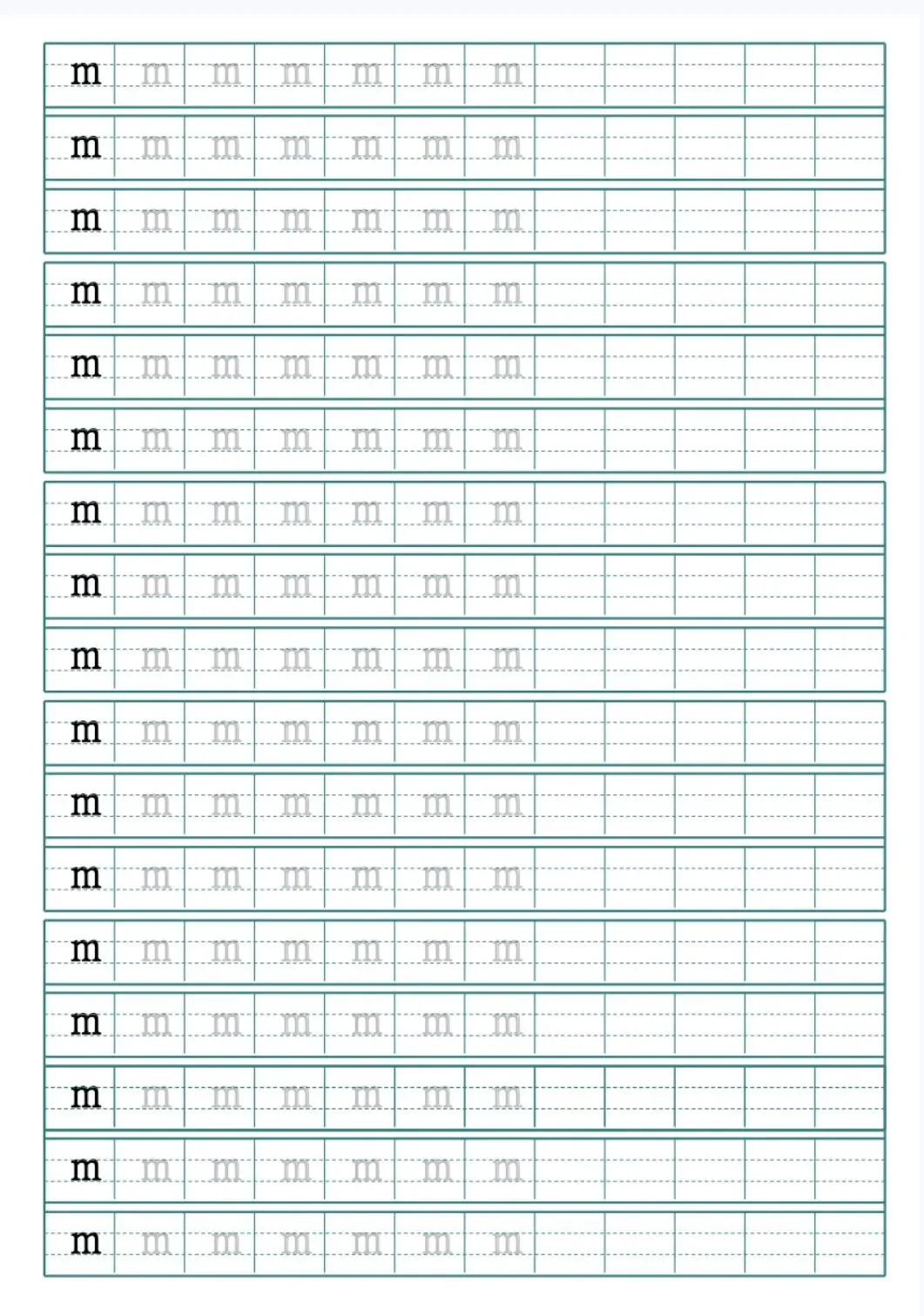 m m m m m m m
m m m m m m m
m m m m m m m
m m m m m m m
m m m m m m m
m m m m m m m
m m m m m m m
m m m m m m m
m m m m m m m
m m m m m m m
m m m m m m m
m m m m m m m
m m m m m m m
m m m m m m m
m m m m m m m
m m m m m m m
m m m m m m m